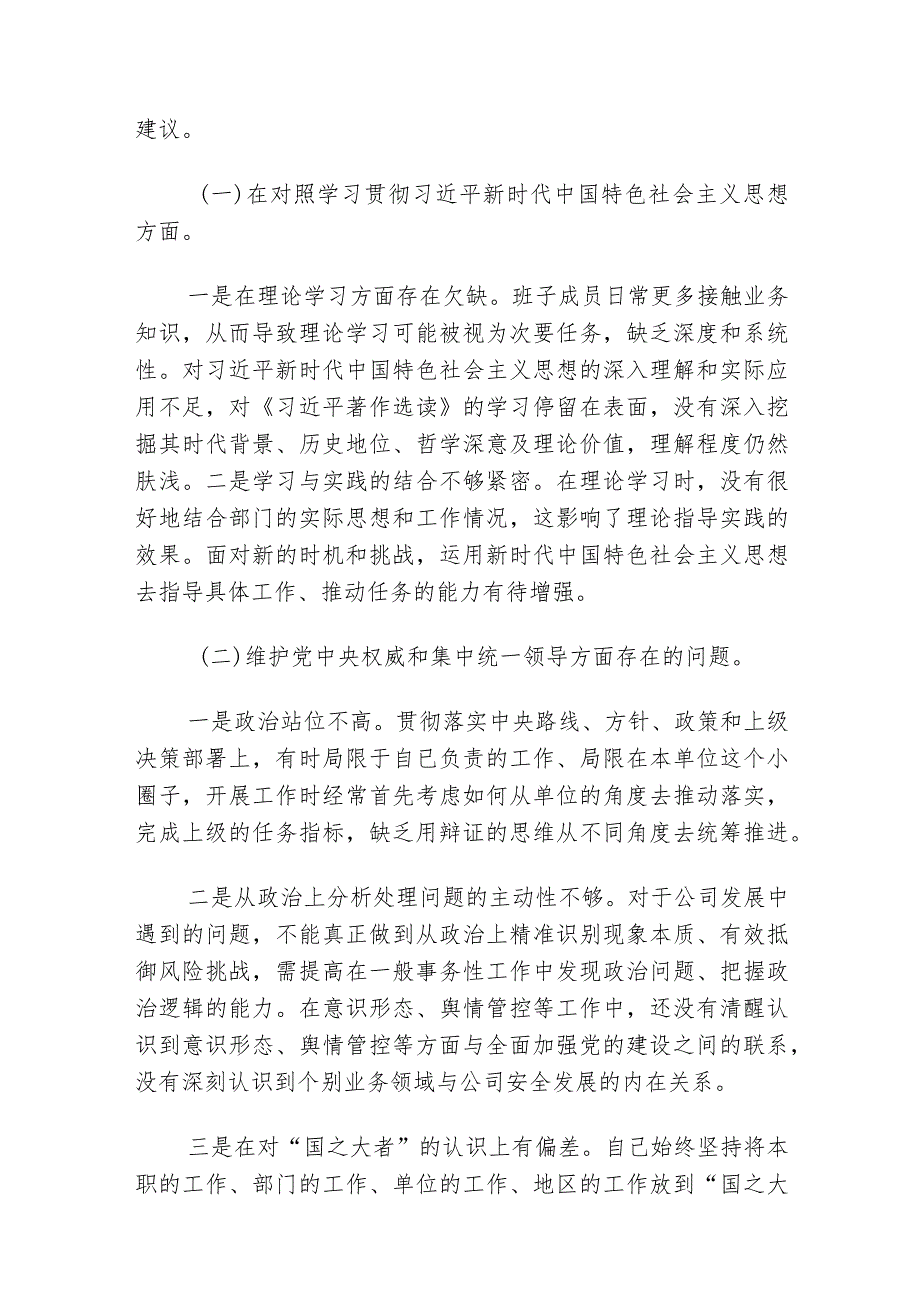 建议。

（一）在对照学习贯彻习近平新时代中国特色社会主义思想方面。

一是在理论学习方面存在欠缺。班子成员日常更多接触业务知识，从而导致理论学习可能被视为次要任务，缺乏深度和系统性。对习近平新时代中国特色社会主义思想的深入理解和实际应用不足，对《习近平著作选读》的学习停留在表面，没有深入挖掘其时代背景、历史地位、哲学深意及理论价值，理解程度仍然肤浅。二是学习与实践的结合不够紧密。在理论学习时，没有很好地结合部门的实际思想和工作情况，这影响了理论指导实践的效果。面对新的时机和挑战，运用新时代中国特色社会主义思想去指导具体工作、推动任务的能力有待增强。

（二）维护党中央权威和集中统一领导方面存在的问题。

一是政治站位不高。贯彻落实中央路线、方针、政策和上级决策部署上，有时局限于自已负责的工作、局限在本单位这个小圈子，开展工作时经常首先考虑如何从单位的角度去推动落实，完成上级的任务指标，缺乏用辩证的思维从不同角度去统筹推进。

二是从政治上分析处理问题的主动性不够。对于公司发展中遇到的问题，不能真正做到从政治上精准识别现象本质、有效抵御风险挑战，需提高在一般事务性工作中发现政治问题、把握政治逻辑的能力。在意识形态、舆情管控等工作中，还没有清醒认识到意识形态、舆情管控等方面与全面加强党的建设之间的联系，没有深刻认识到个别业务领域与公司安全发展的内在关系。

三是在对“国之大者”的认识上有偏差。自己始终坚持将本职的工作、部门的工作、单位的工作、地区的工作放到“国之大